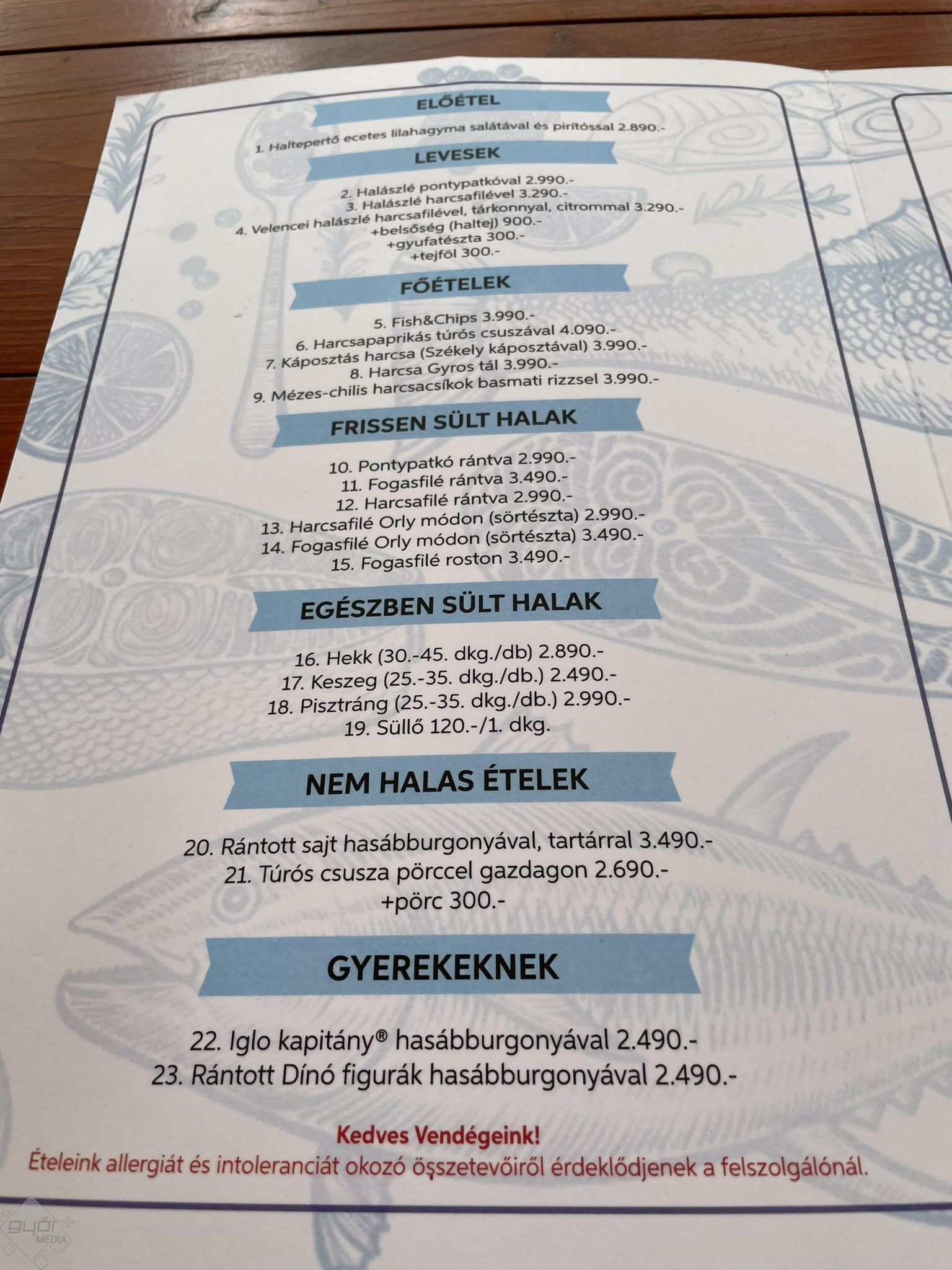 ELŐÉTEL

1. Haltepertő ecetes lilahagyma salátával és pirítóssal 2.890.-

LEVESEK

2. Halászlé pontypatkóval 2.990.-
3. Halászlé harcsafilével 3.290.-
4. Velencei halászlé harcsafilével, tárkonnyal, citrommal 3.290.-
+belsőség (haltej) 900.-
+gyufatészta 300.-
+tejföl 300.-

FŐÉTELEK

5. Fish&Chips 3.990.-
6. Harcsapaprikás túrós csuszával 4.090.-
7. Káposztás harcsa (Székely káposztával) 3.990.-
8. Harcsa Gyros tál 3.990.-
9. Mézes-chilis harcsacsíkok basmati rizzsel 3.990.-

FRISSEN SÜLT HALAK

10. Pontypatkó rántva 2.990.-
11. Fogasfilé rántva 3.490.-
12. Harcsafilé rántva 2.990.-
13. Harcsafilé Orly módon (sörtészta) 2.990.-
14. Fogasfilé Orly módon (sörtészta) 3.490.-
15. Fogasfilé roston 3.490.-

EGÉSZBEN SÜLT HALAK

16. Hekk (30.-45. dkg./db) 2.890.-
17. Keszeg (25.-35. dkg./db.) 2.490.-
18. Pisztráng (25.-35. dkg./db.) 2.990.-
19. Süllő 120.-/1. dkg.

NEM HALAS ÉTELEK

20. Rántott sajt hasábburgonyával, tartárral 3.490.-
21. Túrós csusza pörccel gazdagon 2.690.-
+pörc 300.-

GYEREKEKNEK

22. Iglo kapitány® hasábburgonyával 2.490.-
23. Rántott Dínó figurák hasábburgonyával 2.490.-

Kedves Vendégeink!
Ételeink allergiát és intoleranciát okozó összetevőiről érdeklődjenek a felszolgálónál.

győr+ MÉDIA